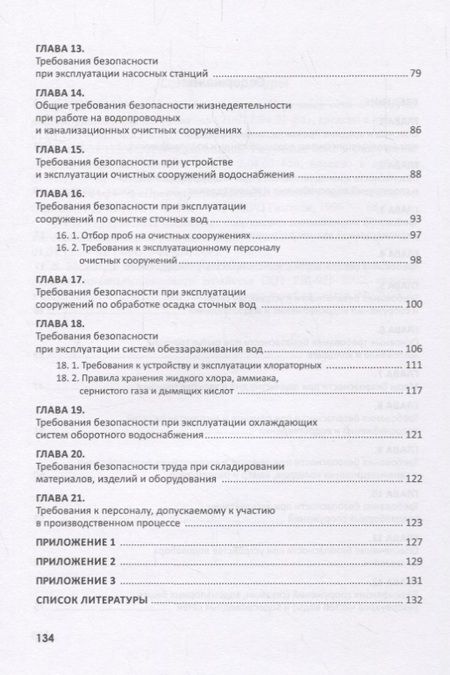 ГЛАВА 13.
Требования безопасности при эксплуатации насосных станций 79

ГЛАВА 14.
Общие требования безопасности жизнедеятельности при работе на водопроводных и канализационных очистных сооружениях 86

ГЛАВА 15.
Требования безопасности при устройстве и эксплуатации очистных сооружений водоснабжения 88

ГЛАВА 16.
Требования безопасности при эксплуатации сооружений по очистке сточных вод 93

16. 1. Отбор проб на очистных сооружениях 97

16. 2. Требования к эксплуатационному персоналу очистных сооружений 98

ГЛАВА 17.
Требования безопасности при эксплуатации сооружений по обработке осадка сточных вод 100

ГЛАВА 18.
Требования безопасности при эксплуатации систем обеззараживания вод 106

18. 1. Требования к устройству и эксплуатации хлораторных 111

18. 2. Правила хранения жидкого хлора, аммиака, сернистого газа и дымящих кислот 117

ГЛАВА 19.
Требования безопасности при эксплуатации охлаждающих систем оборотного водоснабжения 121

ГЛАВА 20.
Требования безопасности труда при складировании материалов, изделий и оборудования 122

ГЛАВА 21.
Требования к персоналу, допускаемому к участию в производственном процессе 123

ПРИЛОЖЕНИЕ 1 127

ПРИЛОЖЕНИЕ 2 129

ПРИЛОЖЕНИЕ 3 131

СПИСОК ЛИТЕРАТУРЫ 132

134